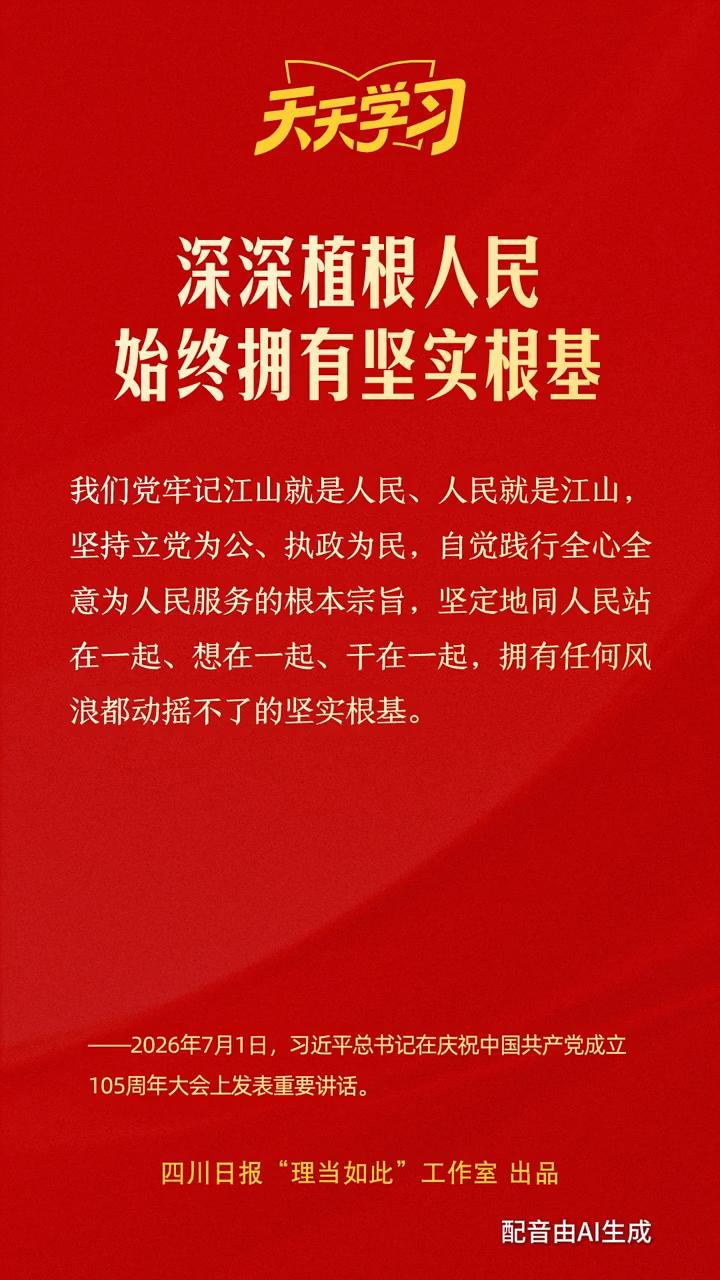 天天学习

深深植根人民
始终拥有坚实根基

我们党牢记江山就是人民、人民就是江山，坚持立党为公、执政为民，自觉践行全心全意为人民服务的根本宗旨，坚定地同人民站在一起、想在一起、干在一起，拥有任何风浪都动摇不了的坚实根基。

——2026年7月1日，习近平总书记在庆祝中国共产党成立105周年大会上发表重要讲话。

四川日报“理当如此”工作室 出品

配音由AI生成